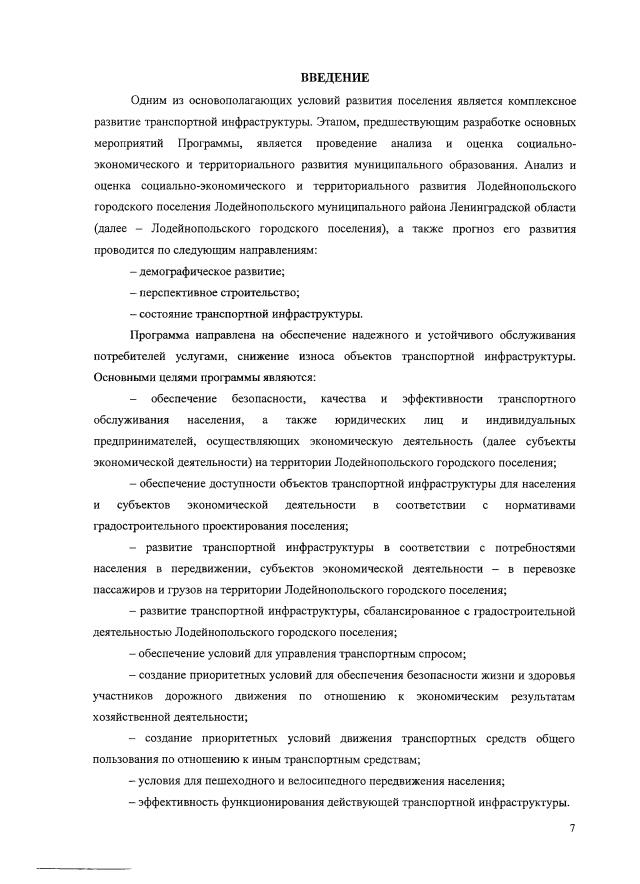 ВВЕДЕНИЕ

Одним из основополагающих условий развития поселения является комплексное развитие транспортной инфраструктуры. Этапом, предшествующим разработке основных мероприятий Программы, является проведение анализа и оценка социально-экономического и территориального развития муниципального образования. Анализ и оценка социально-экономического и территориального развития Лодейнопольского городского поселения Лодейнопольского муниципального района Ленинградской области (далее – Лодейнопольского городского поселения), а также прогноз его развития проводится по следующим направлениям:

– демографическое развитие;

– перспективное строительство;

– состояние транспортной инфраструктуры.

Программа направлена на обеспечение надежного и устойчивого обслуживания потребителей услугами, снижение износа объектов транспортной инфраструктуры. Основными целями программы являются:

– обеспечение безопасности, качества и эффективности транспортного обслуживания населения, а также юридических лиц и индивидуальных предпринимателей, осуществляющих экономическую деятельность (далее субъекты экономической деятельности) на территории Лодейнопольского городского поселения;

– обеспечение доступности объектов транспортной инфраструктуры для населения и субъектов экономической деятельности в соответствии с нормативами градостроительного проектирования поселения;

– развитие транспортной инфраструктуры в соответствии с потребностями населения в передвижении, субъектов экономической деятельности – в перевозке пассажиров и грузов на территории Лодейнопольского городского поселения;

– развитие транспортной инфраструктуры, сбалансированное с градостроительной деятельностью Лодейнопольского городского поселения;

– обеспечение условий для управления транспортным спросом;

– создание приоритетных условий для обеспечения безопасности жизни и здоровья участников дорожного движения по отношению к экономическим результатам хозяйственной деятельности;

– создание приоритетных условий движения транспортных средств общего пользования по отношению к иным транспортным средствам;

– условия для пешеходного и велосипедного передвижения населения;

– эффективность функционирования действующей транспортной инфраструктуры.

7